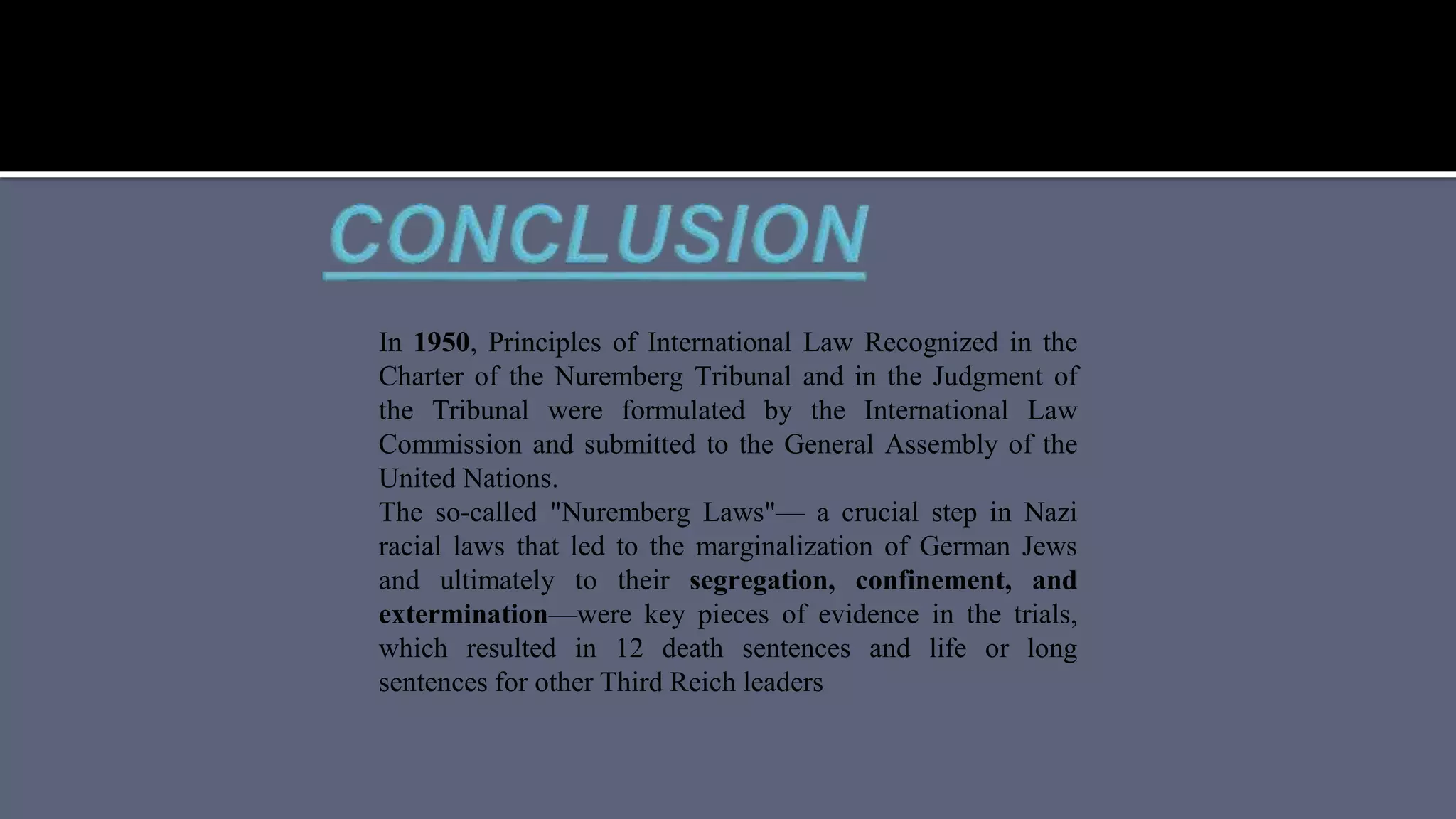 CONCLUSION

In 1950, Principles of International Law Recognized in the Charter of the Nuremberg Tribunal and in the Judgment of the Tribunal were formulated by the International Law Commission and submitted to the General Assembly of the United Nations.

The so-called "Nuremberg Laws"— a crucial step in Nazi racial laws that led to the marginalization of German Jews and ultimately to their segregation, confinement, and extermination—were key pieces of evidence in the trials, which resulted in 12 death sentences and life or long sentences for other Third Reich leaders